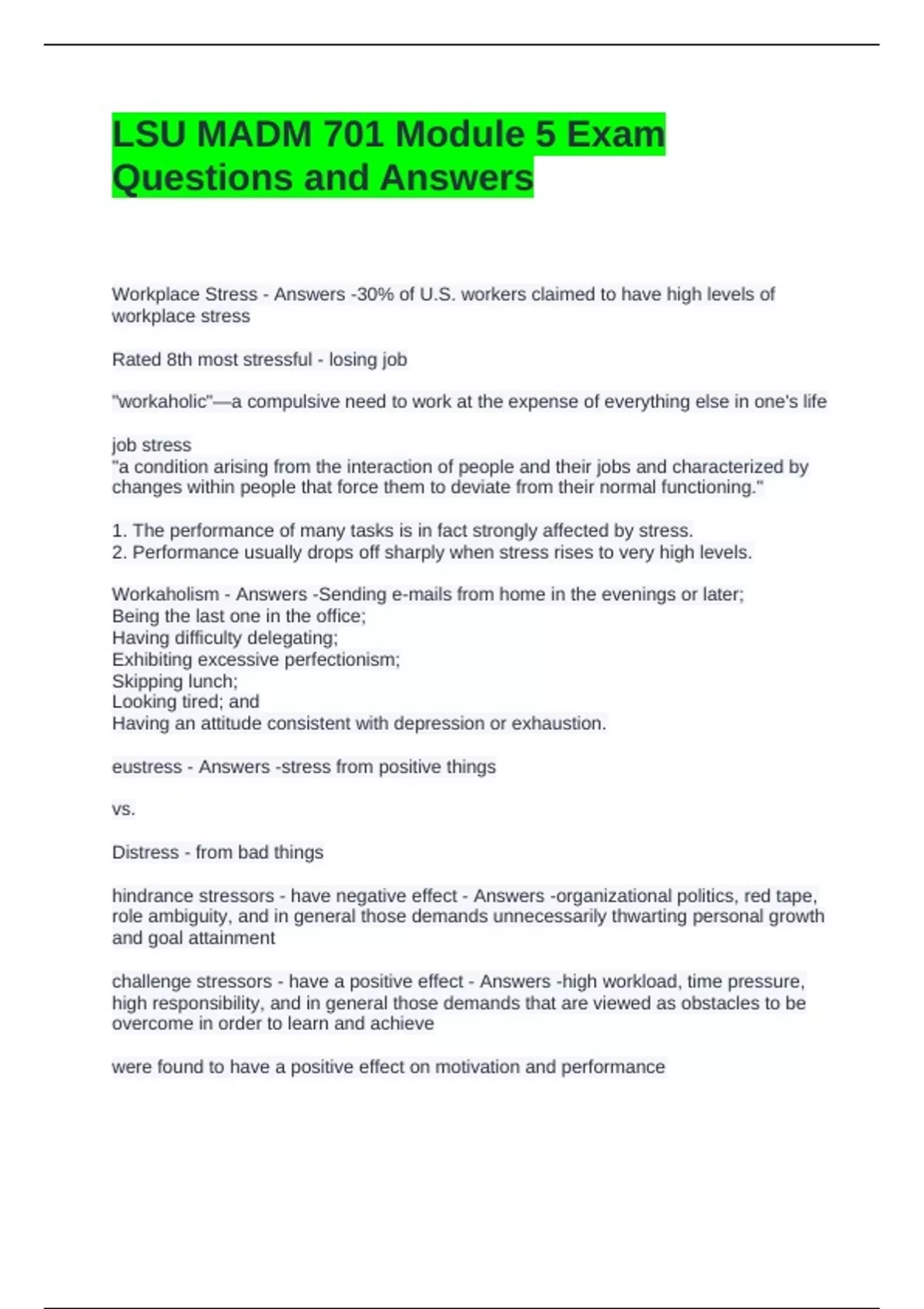 LSU MADM 701 Module 5 Exam Questions and Answers

Workplace Stress - Answers -30% of U.S. workers claimed to have high levels of workplace stress

Rated 8th most stressful - losing job

"workaholic"—a compulsive need to work at the expense of everything else in one's life

job stress
"a condition arising from the interaction of people and their jobs and characterized by changes within people that force them to deviate from their normal functioning."

1. The performance of many tasks is in fact strongly affected by stress.
2. Performance usually drops off sharply when stress rises to very high levels.

Workaholism - Answers -Sending e-mails from home in the evenings or later;
Being the last one in the office;
Having difficulty delegating;
Exhibiting excessive perfectionism;
Skipping lunch;
Looking tired; and
Having an attitude consistent with depression or exhaustion.

eustress - Answers -stress from positive things

vs.

Distress - from bad things

hindrance stressors - have negative effect - Answers -organizational politics, red tape, role ambiguity, and in general those demands unnecessarily thwarting personal growth and goal attainment

challenge stressors - have a positive effect - Answers -high workload, time pressure, high responsibility, and in general those demands that are viewed as obstacles to be overcome in order to learn and achieve

were found to have a positive effect on motivation and performance